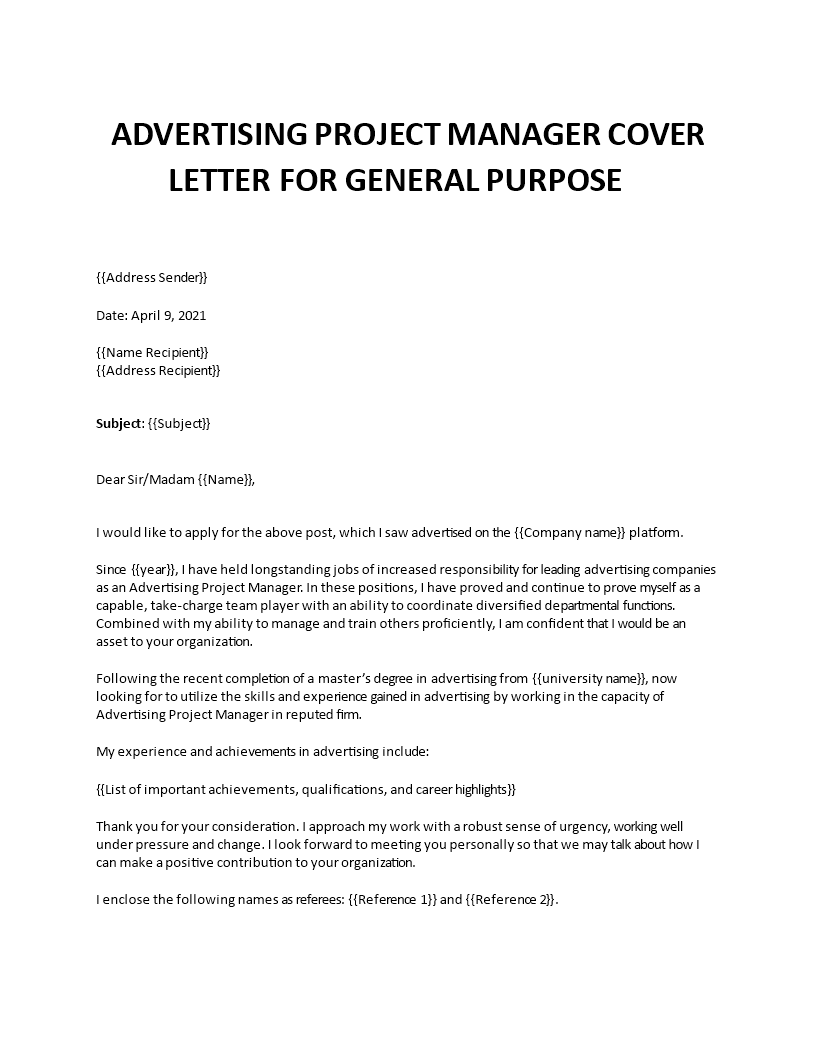 ADVERTISING PROJECT MANAGER COVER LETTER FOR GENERAL PURPOSE

{{Address Sender}}

Date: April 9, 2021

{{Name Recipient}}
{{Address Recipient}}

Subject: {{Subject}}

Dear Sir/Madam {{Name}},

I would like to apply for the above post, which I saw advertised on the {{Company name}} platform.

Since {{year}}, I have held longstanding jobs of increased responsibility for leading advertising companies as an Advertising Project Manager. In these positions, I have proved and continue to prove myself as a capable, take-charge team player with an ability to coordinate diversified departmental functions. Combined with my ability to manage and train others proficiently, I am confident that I would be an asset to your organization.

Following the recent completion of a master's degree in advertising from {{university name}}, now looking for to utilize the skills and experience gained in advertising by working in the capacity of Advertising Project Manager in reputed firm.

My experience and achievements in advertising include:

{{List of important achievements, qualifications, and career highlights}}

Thank you for your consideration. I approach my work with a robust sense of urgency, working well under pressure and change. I look forward to meeting you personally so that we may talk about how I can make a positive contribution to your organization.

I enclose the following names as referees: {{Reference 1}} and {{Reference 2}}.